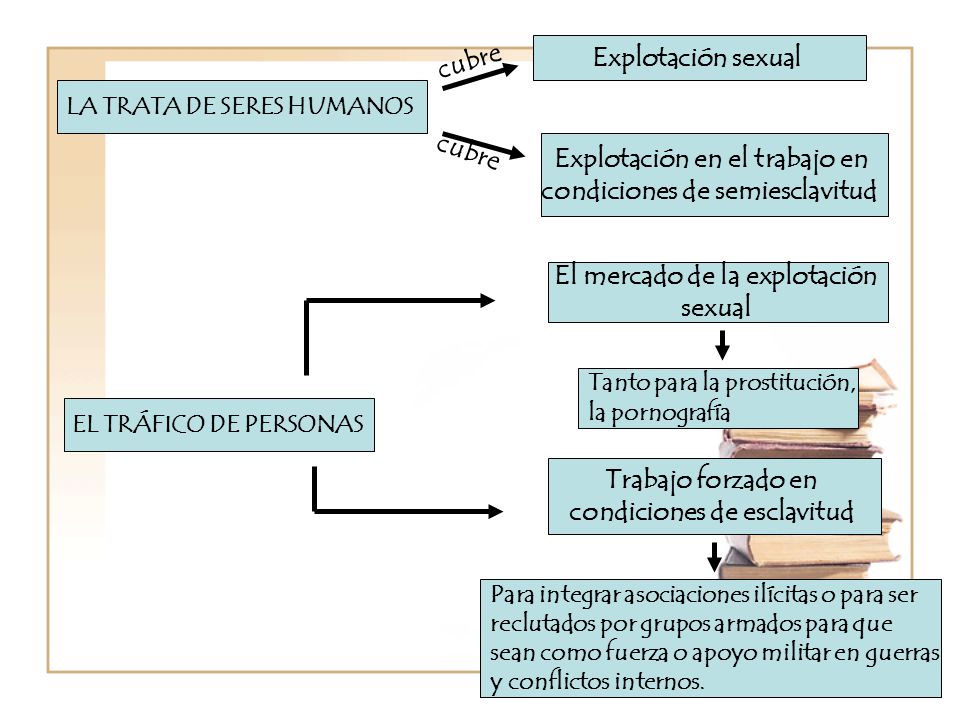 LA TRATA DE SERES HUMANOS

cubre

Explotación sexual

cubre

Explotación en el trabajo en condiciones de semiesclavitud

EL TRÁFICO DE PERSONAS

El mercado de la explotación sexual

Tanto para la prostitución, la pornografía

Trabajo forzado en condiciones de esclavitud

Para integrar asociaciones ilícitas o para ser reclutados por grupos armados para que sean como fuerza o apoyo militar en guerras y conflictos internos.